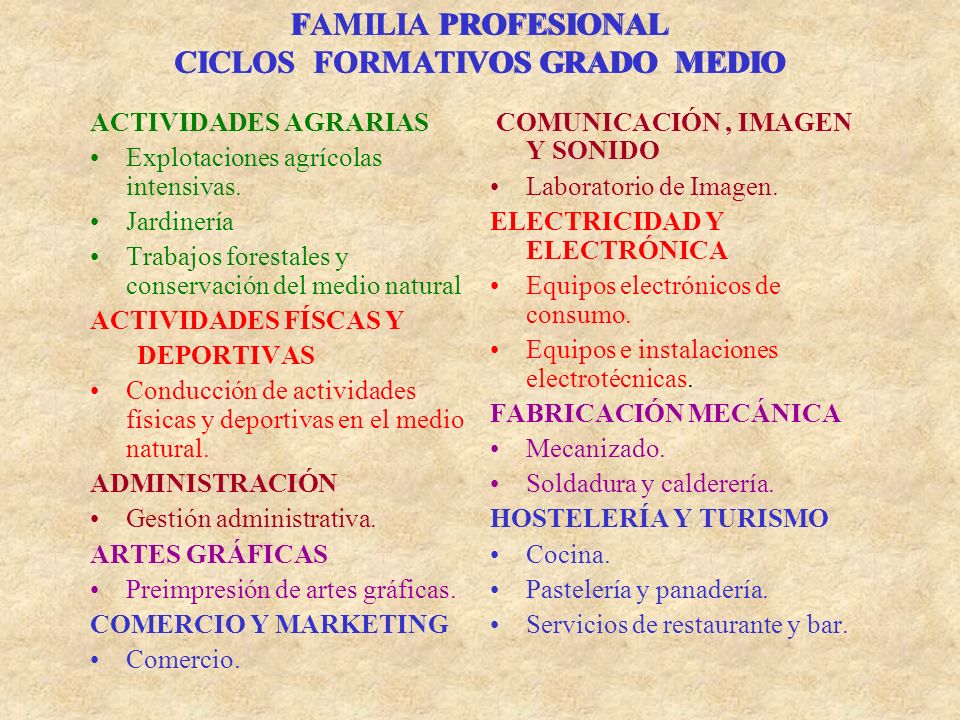 FAMILIA PROFESIONAL
CICLOS FORMATIVOS GRADO MEDIO

ACTIVIDADES AGRARIAS
• Explotaciones agrícolas intensivas.
• Jardinería
• Trabajos forestales y conservación del medio natural

ACTIVIDADES FÍSCAS Y DEPORTIVAS
• Conducción de actividades físicas y deportivas en el medio natural.

ADMINISTRACIÓN
• Gestión administrativa.

ARTES GRÁFICAS
• Preimpresión de artes gráficas.

COMERCIO Y MARKETING
• Comercio.

COMUNICACIÓN , IMAGEN Y SONIDO
• Laboratorio de Imagen.

ELECTRICIDAD Y ELECTRÓNICA
• Equipos electrónicos de consumo.
• Equipos e instalaciones electrotécnicas.

FABRICACIÓN MECÁNICA
• Mecanizado.
• Soldadura y calderería.

HOSTELERÍA Y TURISMO
• Cocina.
• Pastelería y panadería.
• Servicios de restaurante y bar.